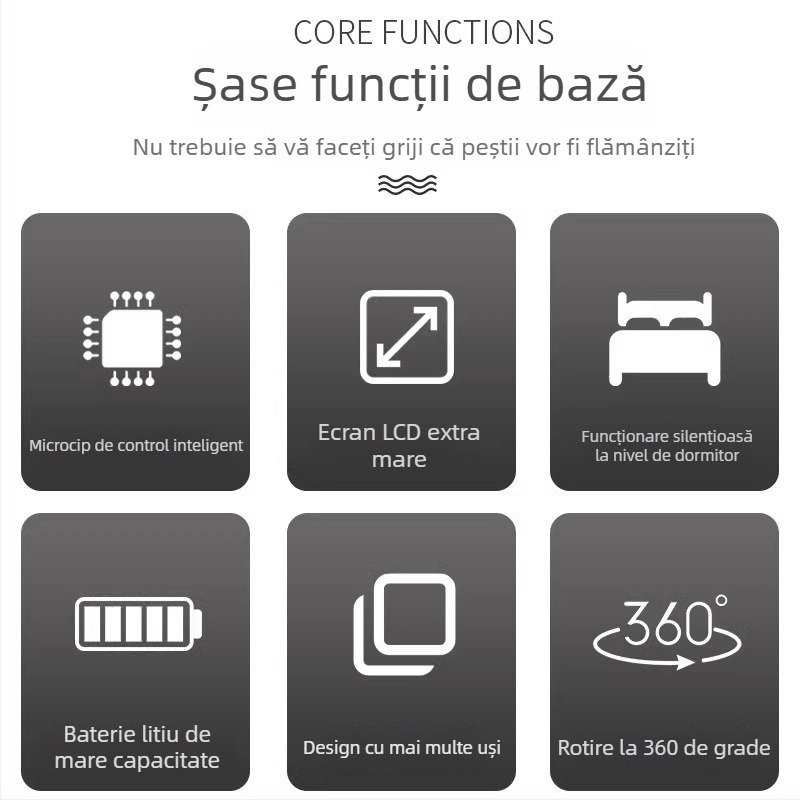 CORE FUNCTIONS

Șase funcții de bază

Nu trebuie să vă faceți griji că peștii vor fi flămânziți

Microcip de control inteligent

Ecran LCD extra mare

Funcționare silențioasă la nivel de dormitor

Baterie litiu de mare capacitate

Design cu mai multe uși

360°

Rotire la 360 de grade